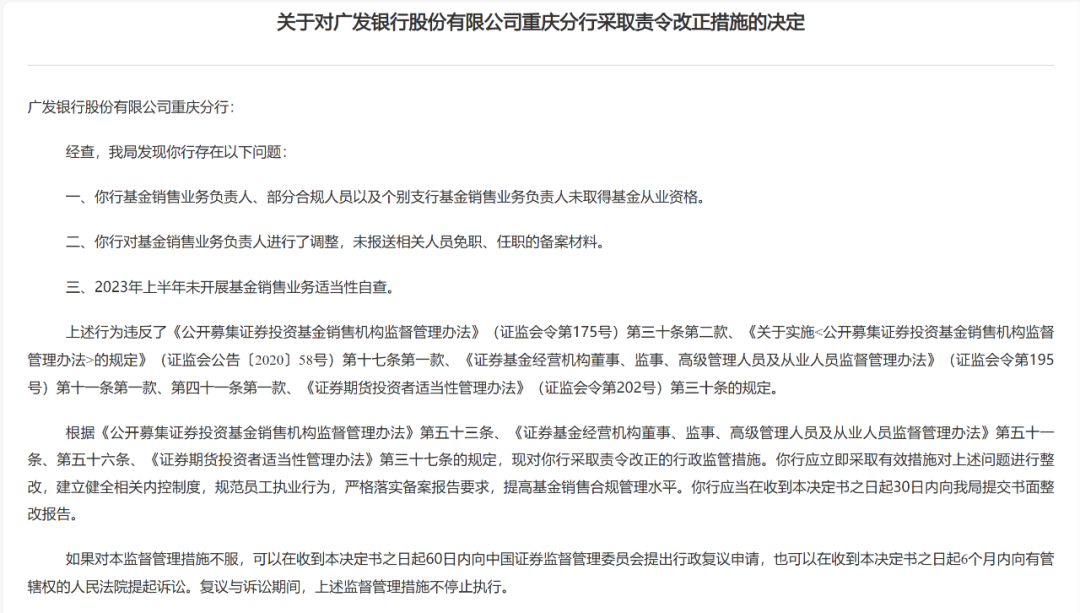 关于对广发银行股份有限公司重庆分行采取责令改正措施的决定

广发银行股份有限公司重庆分行：

经查，我局发现你行存在以下问题：

一、你行基金销售业务负责人、部分合规人员以及个别支行基金销售业务负责人未取得基金从业资格。

二、你行对基金销售业务负责人进行了调整，未报送相关人员免职、任职的备案材料。

三、2023年上半年未开展基金销售业务适当性自查。

上述行为违反了《公开募集证券投资基金销售机构监督管理办法》（证监会令第175号）第三十条第二款、《关于实施<公开募集证券投资基金销售机构监督管理办法>的规定》（证监会公告〔2020〕58号）第十七条第一款、《证券基金经营机构董事、监事、高级管理人员及从业人员监督管理办法》（证监会令第195号）第十一条第一款、第四十一条第一款、《证券期货投资者适当性管理办法》（证监会令第202号）第三十条的规定。

根据《公开募集证券投资基金销售机构监督管理办法》第五十三条、《证券基金经营机构董事、监事、高级管理人员及从业人员监督管理办法》第五十一条、第五十六条、《证券期货投资者适当性管理办法》第三十七条的规定，现对你行采取责令改正的行政监管措施。你行应立即采取有效措施对上述问题进行整改，建立健全相关内控制度，规范员工执业行为，严格落实备案报告要求，提高基金销售合规管理水平。你行应当在收到本决定书之日起30日内向我局提交书面整改报告。

如果对本监督管理措施不服，可以在收到本决定书之日起60日内向中国证券监督管理委员会提出行政复议申请，也可以在收到本决定书之日起6个月内向有管辖权的人民法院提起诉讼。复议与诉讼期间，上述监督管理措施不停止执行。